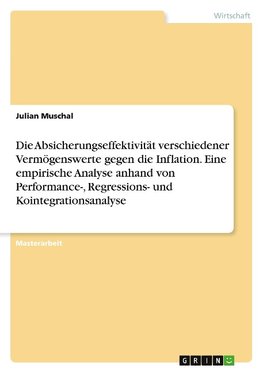 Wirtschaft

Julian Muschal

Die Absicherungseffektivität verschiedener Vermögenswerte gegen die Inflation. Eine empirische Analyse anhand von Performance-, Regressions- und Kointegrationsanalyse

Masterarbeit

GRIN